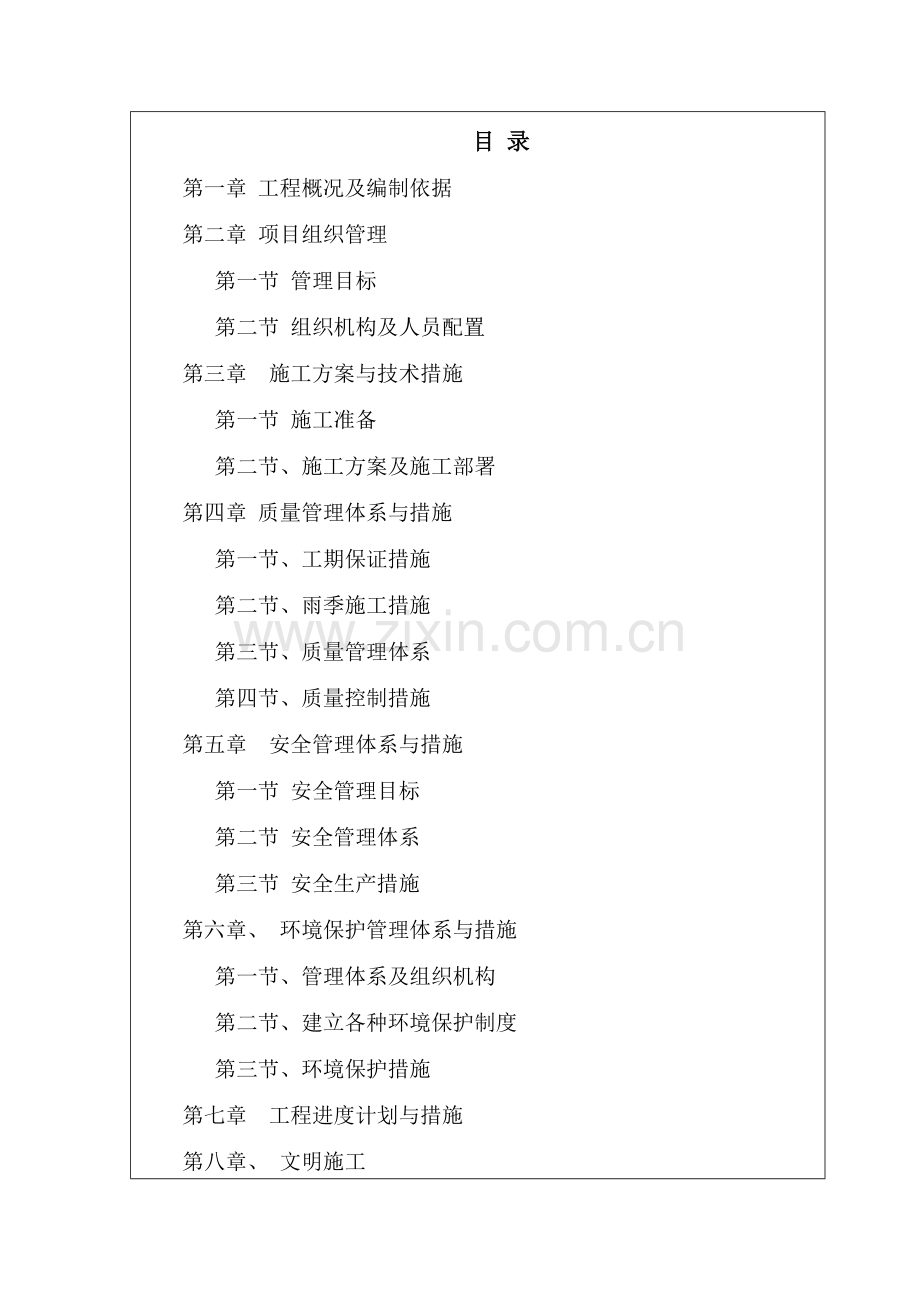 目 录

第一章 工程概况及编制依据

第二章 项目组织管理

第一节 管理目标

第二节 组织机构及人员配置

第三章 施工方案与技术措施

第一节 施工准备

第二节、施工方案及施工部署

第四章 质量管理体系与措施

第一节、工期保证措施

第二节、雨季施工措施

第三节、质量管理体系

第四节、质量控制措施

第五章 安全管理体系与措施

第一节 安全管理目标

第二节 安全管理体系

第三节 安全生产措施

第六章、 环境保护管理体系与措施

第一节、管理体系及组织机构

第二节、建立各种环境保护制度

第三节、环境保护措施

第七章 工程进度计划与措施

第八章、 文明施工

www.zixin.com.cn